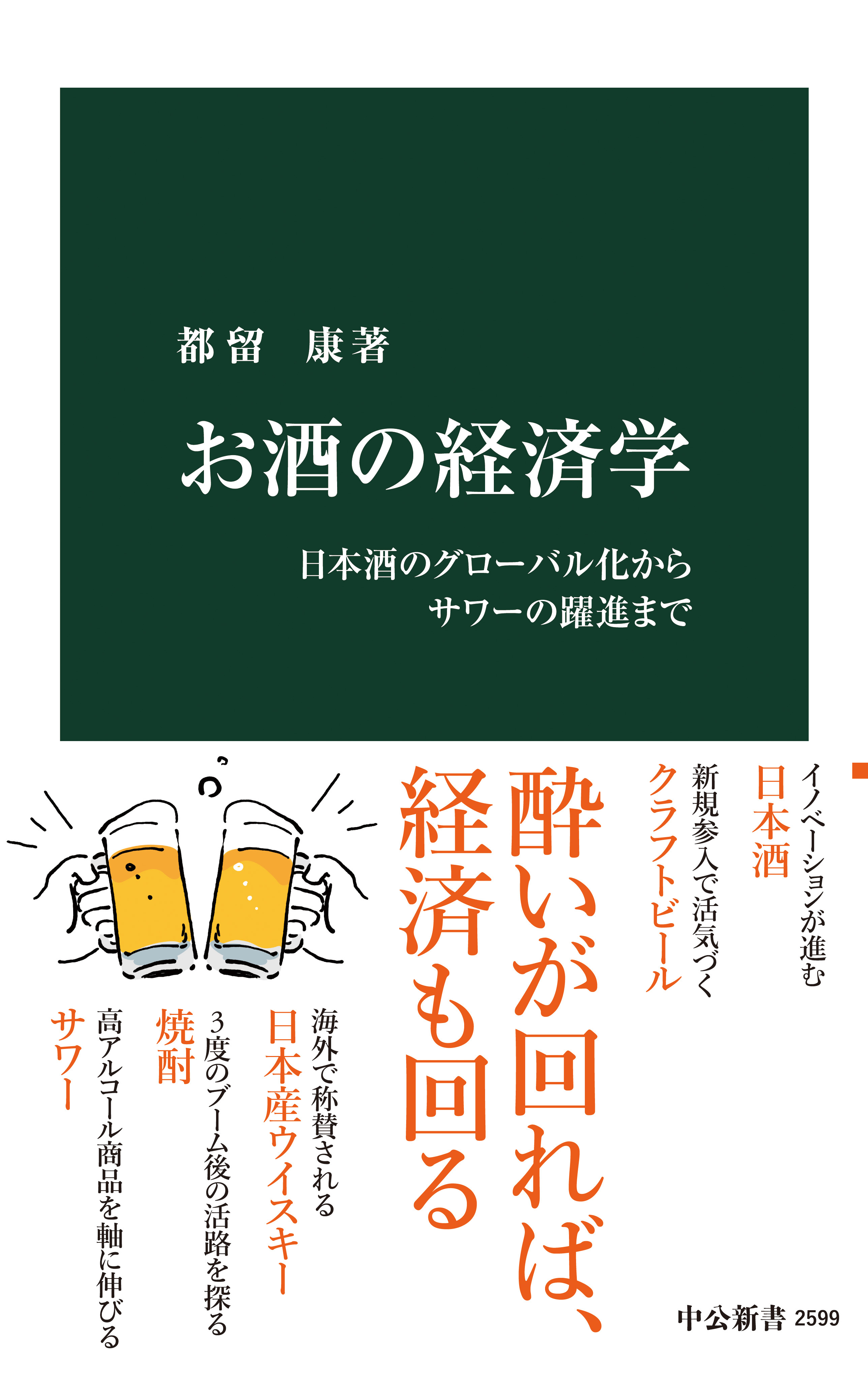 都留　康著

お酒の経済学

日本酒のグローバル化から
サワーの躍進まで

イノベーションが進む
日本酒

新規参入で活気づく
クラフトビール

酔いが回れば、
経済も回る

海外で称賛される
日本産ウイスキー

3度のブーム後の活路を探る
焼酎

高アルコール商品を軸に伸びる
サワー

中公新書 2599